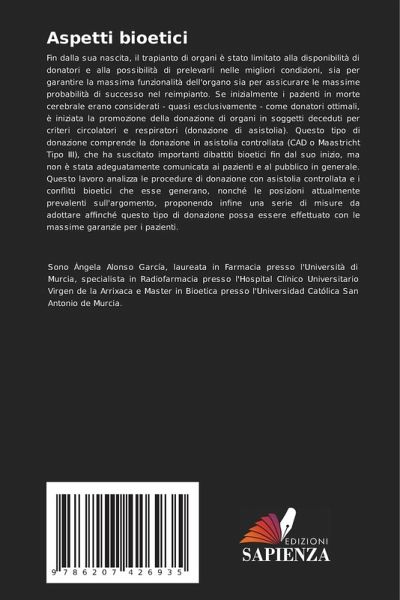 Aspetti bioetici

Fin dalla sua nascita, il trapianto di organi è stato limitato alla disponibilità di donatori e alla possibilità di prelevarli nelle migliori condizioni, sia per garantire la massima funzionalità dell'organo sia per assicurare le massime probabilità di successo nel reimpianto. Se inizialmente i pazienti in morte cerebrale erano considerati - quasi esclusivamente - come donatori ottimali, è iniziata la promozione della donazione di organi in soggetti deceduti per criteri circolatori e respiratori (donazione di asistolia). Questo tipo di donazione comprende la donazione in asistolia controllata (CAD o Maastricht Tipo III), che ha suscitato importanti dibattiti bioetici fin dal suo inizio, ma non è stata adeguatamente comunicata ai pazienti e al pubblico in generale. Questo lavoro analizza le procedure di donazione con asistolia controllata e i conflitti bioetici che esse generano, nonché le posizioni attualmente prevalenti sull'argomento, proponendo infine una serie di misure da adottare affinché questo tipo di donazione possa essere effettuato con le massime garanzie per i pazienti.

Sono Ángela Alonso García, laureata in Farmacia presso l'Università di Murcia, specialista in Radiofarmacia presso l'Hospital Clínico Universitario Virgen de la Arrixaca e Master in Bioetica presso l'Universidad Católica San Antonio de Murcia.

9 786207 426935

EDIZIONI
SAPIENZA